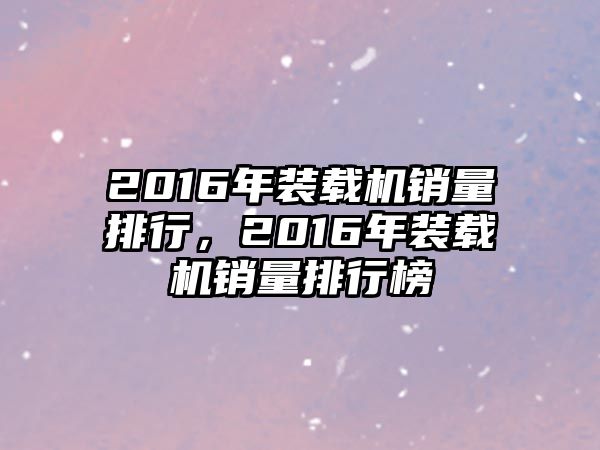 2016年装载机销量排行，2016年装载机销量排行榜